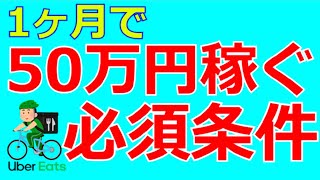 1ヶ月で
50万円稼ぐ
必須条件

Uber Eats